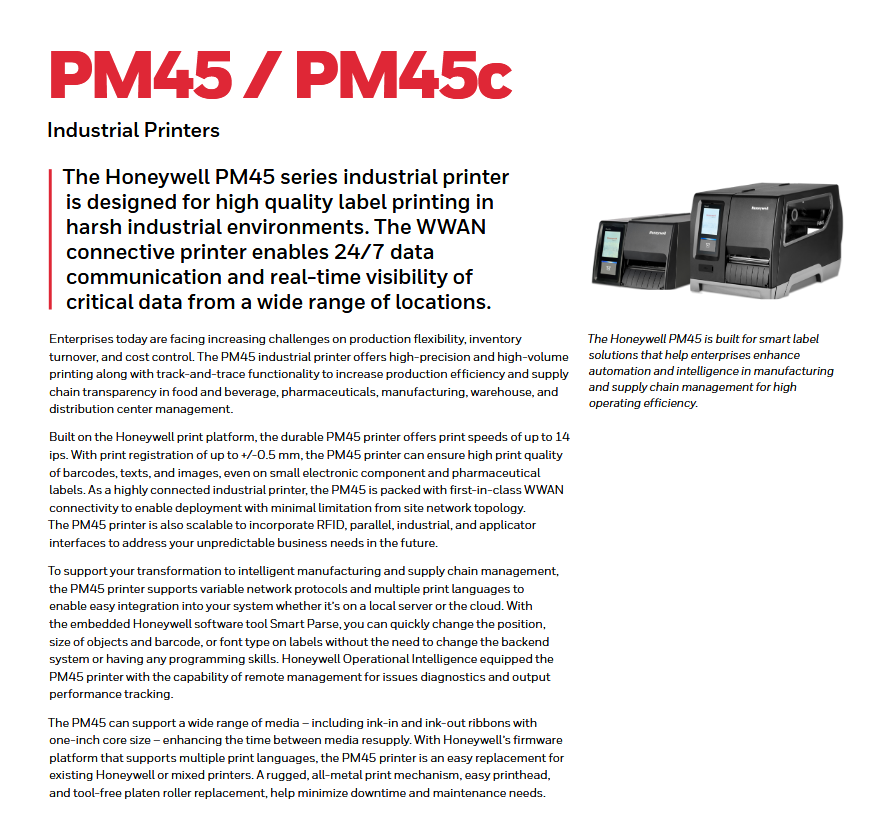 PM45 / PM45c

Industrial Printers

The Honeywell PM45 series industrial printer is designed for high quality label printing in harsh industrial environments. The WWAN connective printer enables 24/7 data communication and real-time visibility of critical data from a wide range of locations.

Enterprises today are facing increasing challenges on production flexibility, inventory turnover, and cost control. The PM45 industrial printer offers high-precision and high-volume printing along with track-and-trace functionality to increase production efficiency and supply chain transparency in food and beverage, pharmaceuticals, manufacturing, warehouse, and distribution center management.

Built on the Honeywell print platform, the durable PM45 printer offers print speeds of up to 14 ips. With print registration of up to +/-0.5 mm, the PM45 printer can ensure high print quality of barcodes, texts, and images, even on small electronic component and pharmaceutical labels. As a highly connected industrial printer, the PM45 is packed with first-in-class WWAN connectivity to enable deployment with minimal limitation from site network topology. The PM45 printer is also scalable to incorporate RFID, parallel, industrial, and applicator interfaces to address your unpredictable business needs in the future.

To support your transformation to intelligent manufacturing and supply chain management, the PM45 printer supports variable network protocols and multiple print languages to enable easy integration into your system whether it's on a local server or the cloud. With the embedded Honeywell software tool Smart Parse, you can quickly change the position, size of objects and barcode, or font type on labels without the need to change the backend system or having any programming skills. Honeywell Operational Intelligence equipped the PM45 printer with the capability of remote management for issues diagnostics and output performance tracking.

The PM45 can support a wide range of media – including ink-in and ink-out ribbons with one-inch core size – enhancing the time between media resupply. With Honeywell's firmware platform that supports multiple print languages, the PM45 printer is an easy replacement for existing Honeywell or mixed printers. A rugged, all-metal print mechanism, easy printhead, and tool-free platen roller replacement, help minimize downtime and maintenance needs.

The Honeywell PM45 is built for smart label solutions that help enterprises enhance automation and intelligence in manufacturing and supply chain management for high operating efficiency.